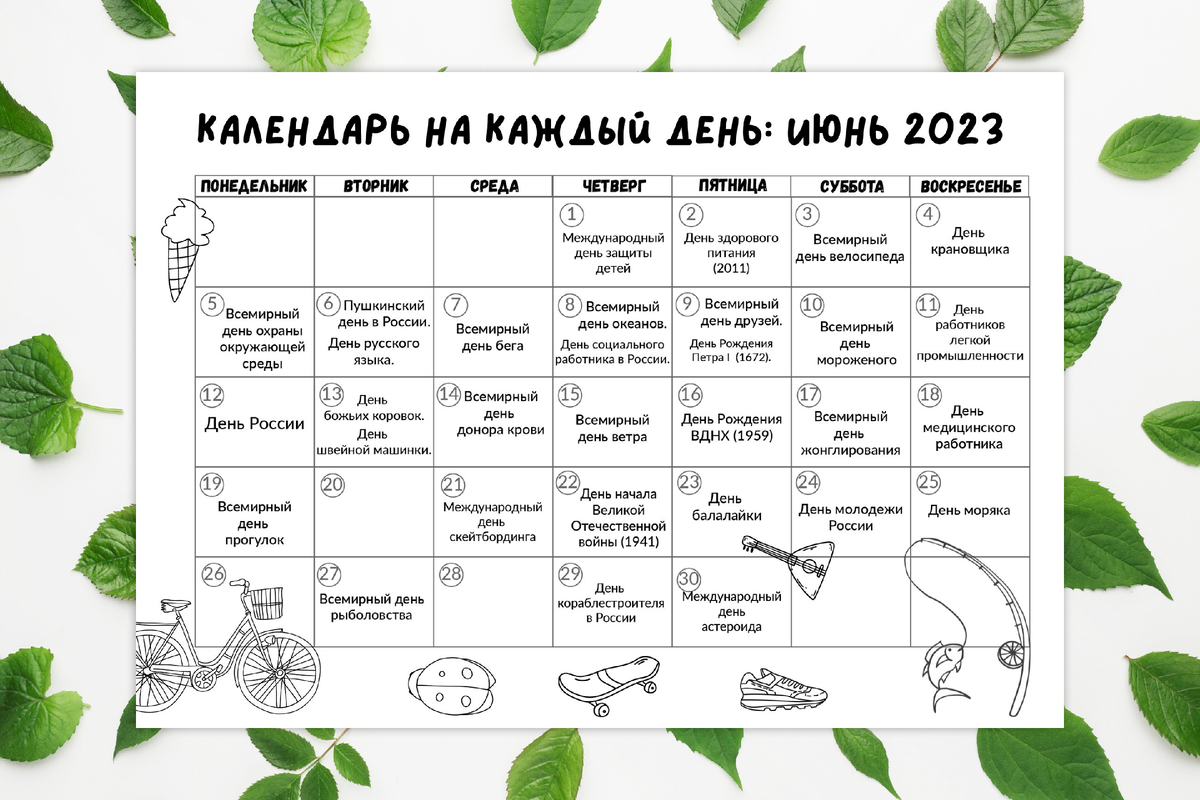 КАЛЕНДАРЬ НА КАЖДЫЙ ДЕНЬ: ИЮНЬ 2023

| ПОНЕДЕЛЬНИК | ВТОРНИК | СРЕДА | ЧЕТВЕРГ | ПЯТНИЦА | СУББОТА | ВОСКРЕСЕНЬЕ |
|---|---|---|---|---|---|---|
| | | | 1 Международный день защиты детей | 2 День здорового питания (2011) | 3 Всемирный день велосипеда | 4 День крановщика |
| 5 Всемирный день охраны окружающей среды | 6 Пушкинский день в России. День русского языка. | 7 Всемирный день бега | 8 Всемирный день океанов. День социального работника в России. | 9 Всемирный день друзей. День Рождения Петра I (1672). | 10 Всемирный день мороженого | 11 День работников легкой промышленности |
| 12 День России | 13 День божьих коровок. День швейной машинки. | 14 Всемирный день донора крови | 15 Всемирный день ветра | 16 День Рождения ВДНХ (1959) | 17 Всемирный день жонглирования | 18 День медицинского работника |
| 19 Всемирный день прогулок | 20 | 21 Международный день скейтбординга | 22 День начала Великой Отечественной войны (1941) | 23 День балалайки | 24 День молодежи России | 25 День моряка |
| 26 | 27 Всемирный день рыболовства | 28 | 29 День кораблестроителя в России | 30 Международный день астероида | | |